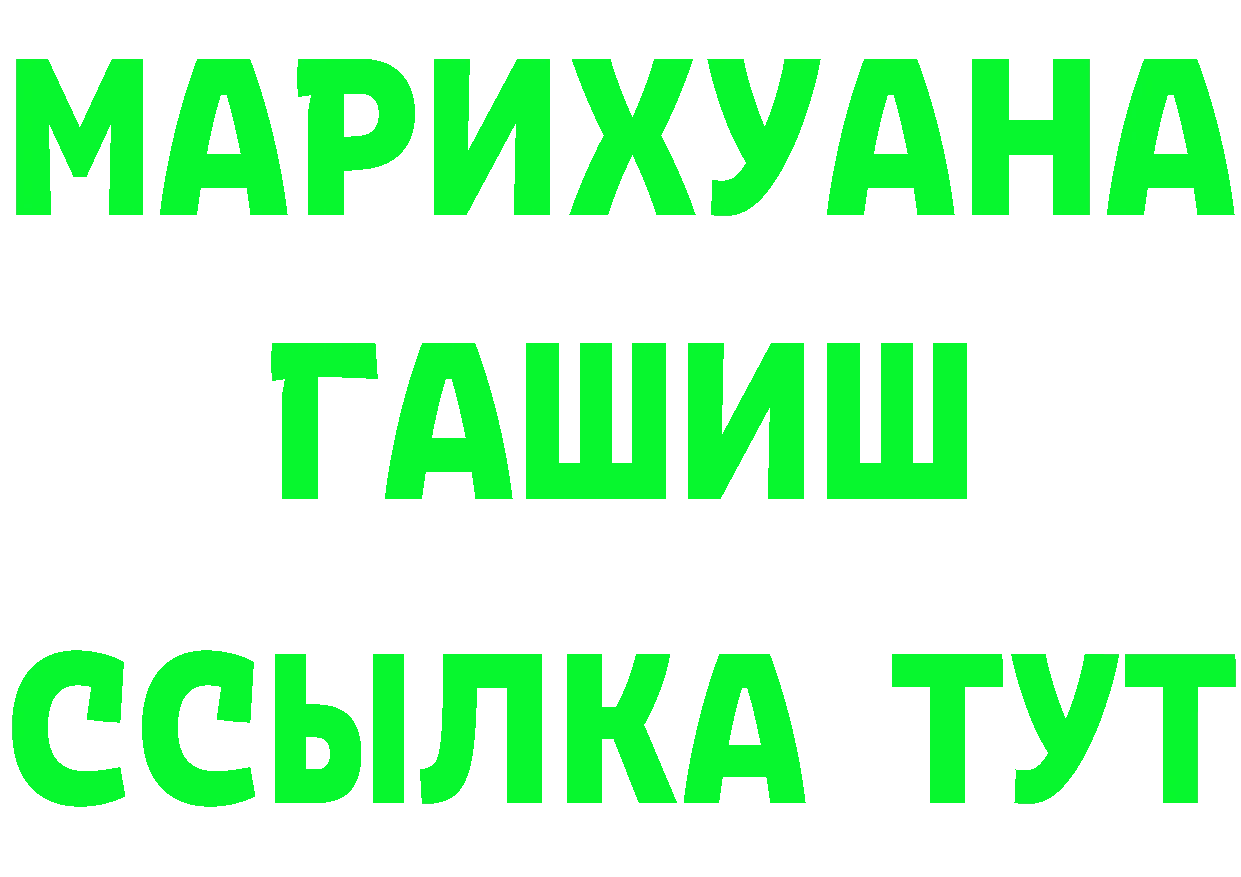 МАРИХУАНА
ГАШИШ
ССЫЛКА ТУТ